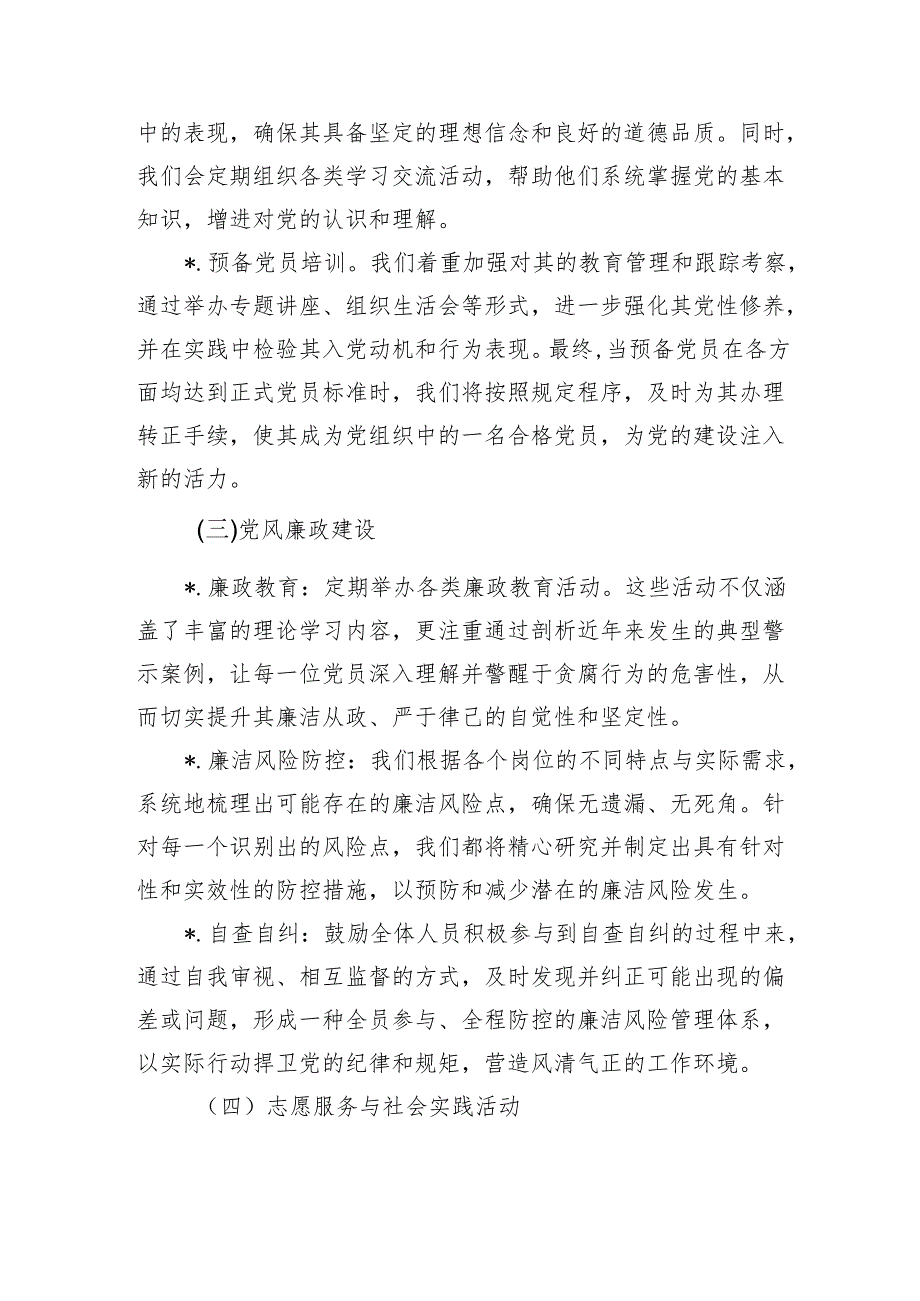 中的表现，确保其具备坚定的理想信念和良好的道德品质。同时，我们会定期组织各类学习交流活动，帮助他们系统掌握党的基本知识，增进对党的认识和理解。

*.预备党员培训。我们着重加强对其的教育管理和跟踪考察，通过举办专题讲座、组织生活会等形式，进一步强化其党性修养，并在实践中检验其入党动机和行为表现。最终，当预备党员在各方面均达到正式党员标准时，我们将按照规定程序，及时为其办理转正手续，使其成为党组织中的一名合格党员，为党的建设注入新的活力。

(三)党风廉政建设

*.廉政教育：定期举办各类廉政教育活动。这些活动不仅涵盖了丰富的理论学习内容，更注重通过剖析近年来发生的典型警示案例，让每一位党员深入理解并警醒于贪腐行为的危害性，从而切实提升其廉洁从政、严于律己的自觉性和坚定性。

*.廉洁风险防控：我们根据各个岗位的不同特点与实际需求，系统地梳理出可能存在的廉洁风险点，确保无遗漏、无死角。针对每一个识别出的风险点，我们都将精心研究并制定出具有针对性和实效性的防控措施，以预防和减少潜在的廉洁风险发生。

*.自查自纠：鼓励全体人员积极参与到自查自纠的过程中来，通过自我审视、相互监督的方式，及时发现并纠正可能出现的偏差或问题，形成一种全员参与、全程防控的廉洁风险管理体系，以实际行动捍卫党的纪律和规矩，营造风清气正的工作环境。

（四）志愿服务与社会实践活动